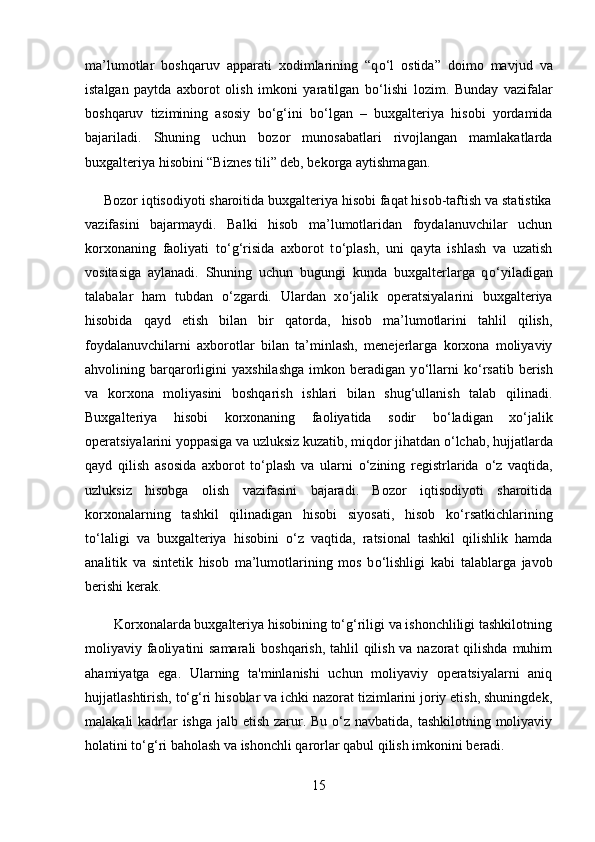 ma’lumotlar boshqaruv apparati xodimlarining “qo‘l ostida” doimo mavjud va istalgan paytda axborot olish imkoni yaratilgan bo‘lishi lozim. Bunday vazifalar boshqaruv tizimining asosiy bo‘g‘ini bo‘lgan – buxgalteriya hisobi yordamida bajariladi. Shuning uchun bozor munosabatlari rivojlangan mamlakatlarda buxgalteriya hisobini “Biznes tili” deb, bekorga aytishmagan.

Bozor iqtisodiyoti sharoitida buxgalteriya hisobi faqat hisob-taftish va statistika vazifasini bajarmaydi. Balki hisob ma’lumotlaridan foydalanuvchilar uchun korxonaning faoliyati to‘g‘risida axborot to‘plash, uni qayta ishlash va uzatish vositasiga aylanadi. Shuning uchun bugungi kunda buxgalterlarga qo‘yiladigan talabalar ham tubdan o‘zgardi. Ulardan xo‘jalik operatsiyalarini buxgalteriya hisobida qayd etish bilan bir qatorda, hisob ma’lumotlarini tahlil qilish, foydalanuvchilarni axborotlar bilan ta’minlash, menejerlarga korxona moliyaviy ahvolining barqarorligini yaxshilashga imkon beradigan yo‘llarni ko‘rsatib berish va korxona moliyasini boshqarish ishlari bilan shug‘ullanish talab qilinadi. Buxgalteriya hisobi korxonaning faoliyatida sodir bo‘ladigan xo‘jalik operatsiyalarini yoppasiga va uzluksiz kuzatib, miqdor jihatdan o‘lchab, hujjatlarda qayd qilish asosida axborot to‘plash va ularni o‘zining registrlarida o‘z vaqtida, uzluksiz hisobga olish vazifasini bajaradi. Bozor iqtisodiyoti sharoitida korxonalarning tashkil qilinadigan hisobi siyosati, hisob ko‘rsatkichlarining to‘laligi va buxgalteriya hisobini o‘z vaqtida, ratsional tashkil qilishlik hamda analitik va sintetik hisob ma’lumotlarining mos bo‘lishligi kabi talablarga javob berishi kerak.

Korxonalarda buxgalteriya hisobining to‘g‘riligi va ishonchliligi tashkilotning moliyaviy faoliyatini samarali boshqarish, tahlil qilish va nazorat qilishda muhim ahamiyatga ega. Ularning ta'minlanishi uchun moliyaviy operatsiyalarni aniq hujjatlashtirish, to‘g‘ri hisoblar va ichki nazorat tizimlarini joriy etish, shuningdek, malakali kadrlar ishga jalb etish zarur. Bu o‘z navbatida, tashkilotning moliyaviy holatini to‘g‘ri baholash va ishonchli qarorlar qabul qilish imkonini beradi.

15